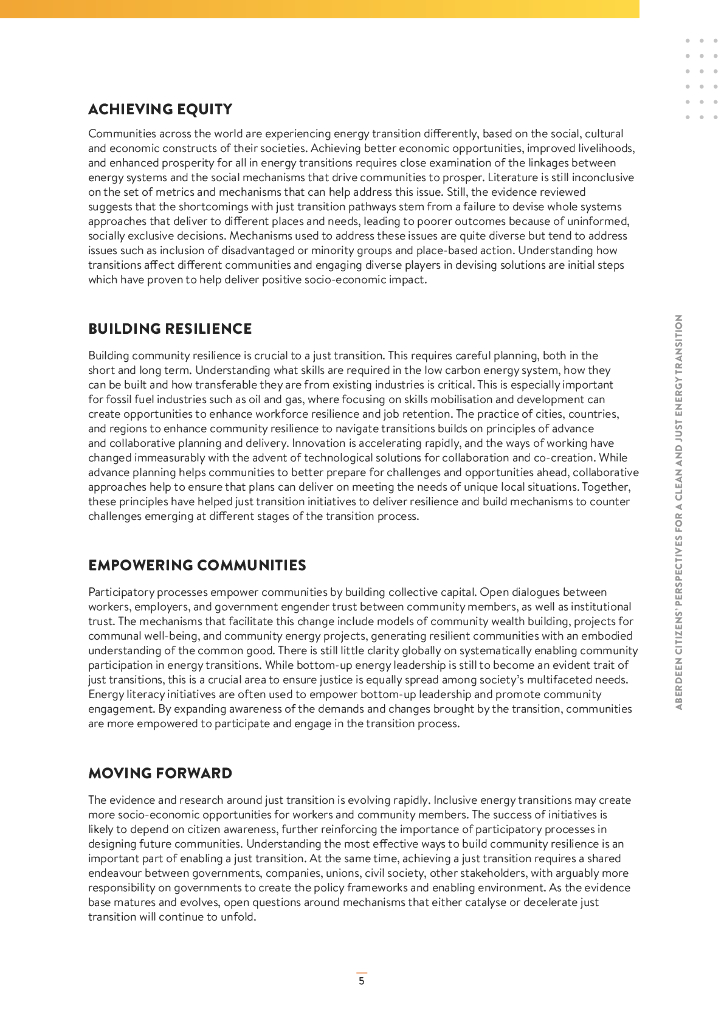 ACHIEVING EQUITY

Communities across the world are experiencing energy transition differently, based on the social, cultural and economic constructs of their societies. Achieving better economic opportunities, improved livelihoods, and enhanced prosperity for all in energy transitions requires close examination of the linkages between energy systems and the social mechanisms that drive communities to prosper. Literature is still inconclusive on the set of metrics and mechanisms that can help address this issue. Still, the evidence reviewed suggests that the shortcomings with just transition pathways stem from a failure to devise whole systems approaches that deliver to different places and needs, leading to poorer outcomes because of uninformed, socially exclusive decisions. Mechanisms used to address these issues are quite diverse but tend to address issues such as inclusion of disadvantaged or minority groups and place-based action. Understanding how transitions affect different communities and engaging diverse players in devising solutions are initial steps which have proven to help deliver positive socio-economic impact.

BUILDING RESILIENCE

Building community resilience is crucial to a just transition. This requires careful planning, both in the short and long term. Understanding what skills are required in the low carbon energy system, how they can be built and how transferable they are from existing industries is critical. This is especially important for fossil fuel industries such as oil and gas, where focusing on skills mobilisation and development can create opportunities to enhance workforce resilience and job retention. The practice of cities, countries, and regions to enhance community resilience to navigate transitions builds on principles of advance and collaborative planning and delivery. Innovation is accelerating rapidly, and the ways of working have changed immeasurably with the advent of technological solutions for collaboration and co-creation. While advance planning helps communities to better prepare for challenges and opportunities ahead, collaborative approaches help to ensure that plans can deliver on meeting the needs of unique local situations. Together, these principles have helped just transition initiatives to deliver resilience and build mechanisms to counter challenges emerging at different stages of the transition process.

EMPOWERING COMMUNITIES

Participatory processes empower communities by building collective capital. Open dialogues between workers, employers, and government engender trust between community members, as well as institutional trust. The mechanisms that facilitate this change include models of community wealth building, projects for communal well-being, and community energy projects, generating resilient communities with an embodied understanding of the common good. There is still little clarity globally on systematically enabling community participation in energy transitions. While bottom-up energy leadership is still to become an evident trait of just transitions, this is a crucial area to ensure justice is equally spread among society's multifaceted needs. Energy literacy initiatives are often used to empower bottom-up leadership and promote community engagement. By expanding awareness of the demands and changes brought by the transition, communities are more empowered to participate and engage in the transition process.

MOVING FORWARD

The evidence and research around just transition is evolving rapidly. Inclusive energy transitions may create more socio-economic opportunities for workers and community members. The success of initiatives is likely to depend on citizen awareness, further reinforcing the importance of participatory processes in designing future communities. Understanding the most effective ways to build community resilience is an important part of enabling a just transition. At the same time, achieving a just transition requires a shared endeavour between governments, companies, unions, civil society, other stakeholders, with arguably more responsibility on governments to create the policy frameworks and enabling environment. As the evidence base matures and evolves, open questions around mechanisms that either catalyse or decelerate just transition will continue to unfold.

ABERDEEN CITIZENS' PERSPECTIVES FOR A CLEAN AND JUST ENERGY TRANSITION

5